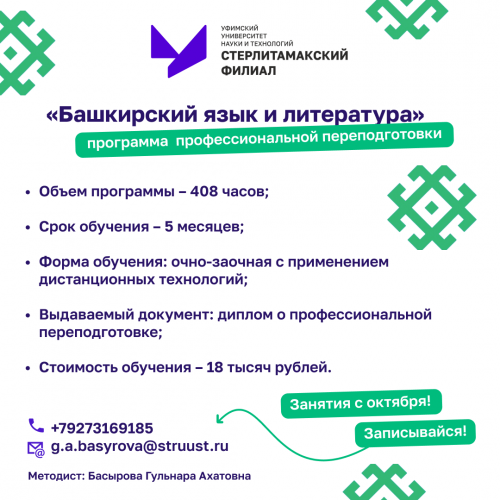 УФИМСКИЙ
УНИВЕРСИТЕТ
НАУКИ И ТЕХНОЛОГИЙ
СТЕРЛИТАМАКСКИЙ
ФИЛИАЛ

«Башкирский язык и литература»
программа профессиональной переподготовки

• Объем программы – 408 часов;

• Срок обучения – 5 месяцев;

• Форма обучения: очно-заочная с применением дистанционных технологий;

• Выдаваемый документ: диплом о профессиональной переподготовке;

• Стоимость обучения – 18 тысяч рублей.

Занятия с октября!

Записывайся!

+79273169185
g.a.basyrova@struust.ru

Методист: Басырова Гульнара Ахатовна